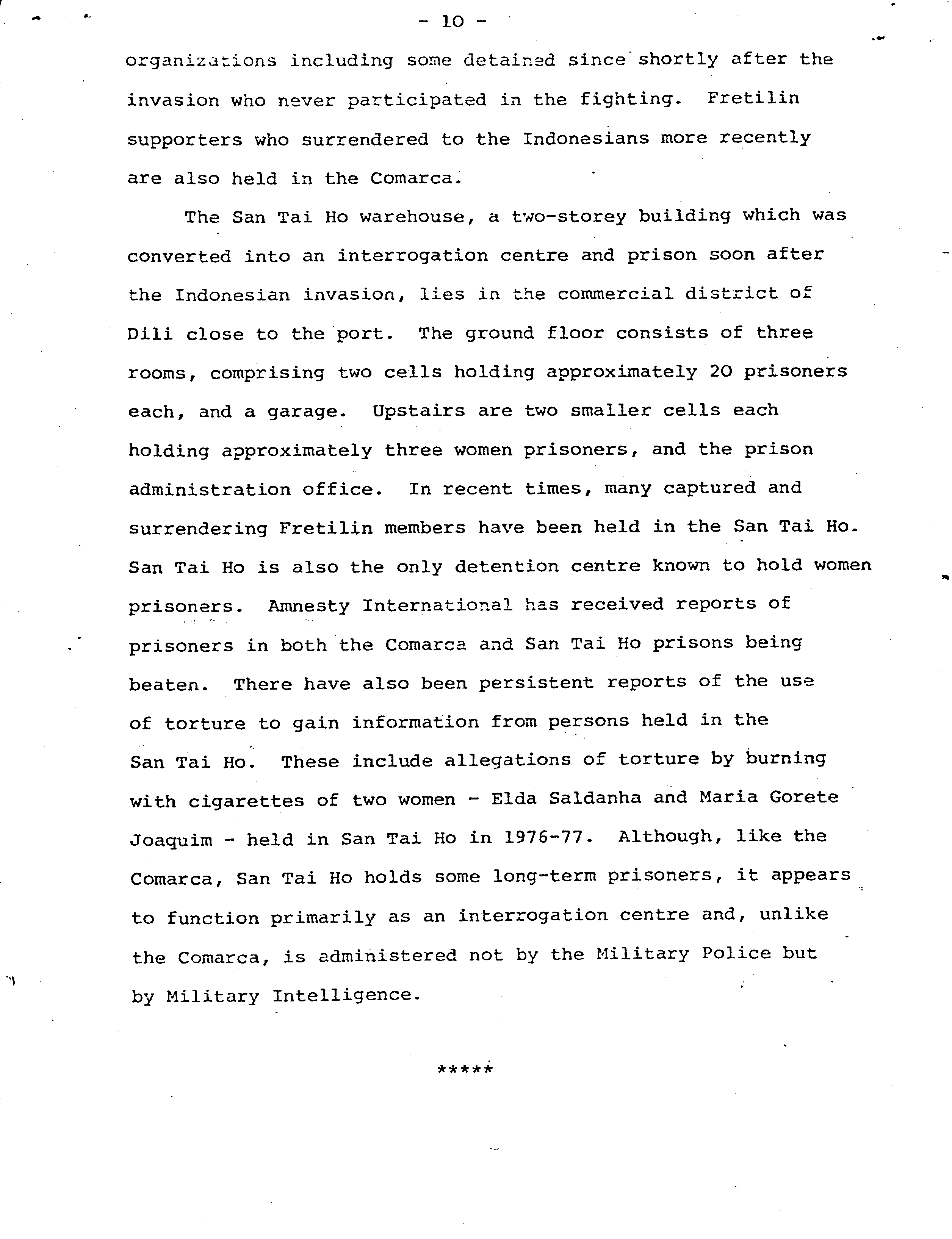 - 10 -

organizations including some detained since shortly after the invasion who never participated in the fighting. Fretilin supporters who surrendered to the Indonesians more recently are also held in the Comarca.

The San Tai Ho warehouse, a two-storey building which was converted into an interrogation centre and prison soon after the Indonesian invasion, lies in the commercial district of Dili close to the port. The ground floor consists of three rooms, comprising two cells holding approximately 20 prisoners each, and a garage. Upstairs are two smaller cells each holding approximately three women prisoners, and the prison administration office. In recent times, many captured and surrendering Fretilin members have been held in the San Tai Ho. San Tai Ho is also the only detention centre known to hold women prisoners. Amnesty International has received reports of prisoners in both the Comarca and San Tai Ho prisons being beaten. There have also been persistent reports of the use of torture to gain information from persons held in the San Tai Ho. These include allegations of torture by burning with cigarettes of two women - Elda Saldanha and Maria Gorete Joaquim - held in San Tai Ho in 1976-77. Although, like the Comarca, San Tai Ho holds some long-term prisoners, it appears to function primarily as an interrogation centre and, unlike the Comarca, is administered not by the Military Police but by Military Intelligence.

*****